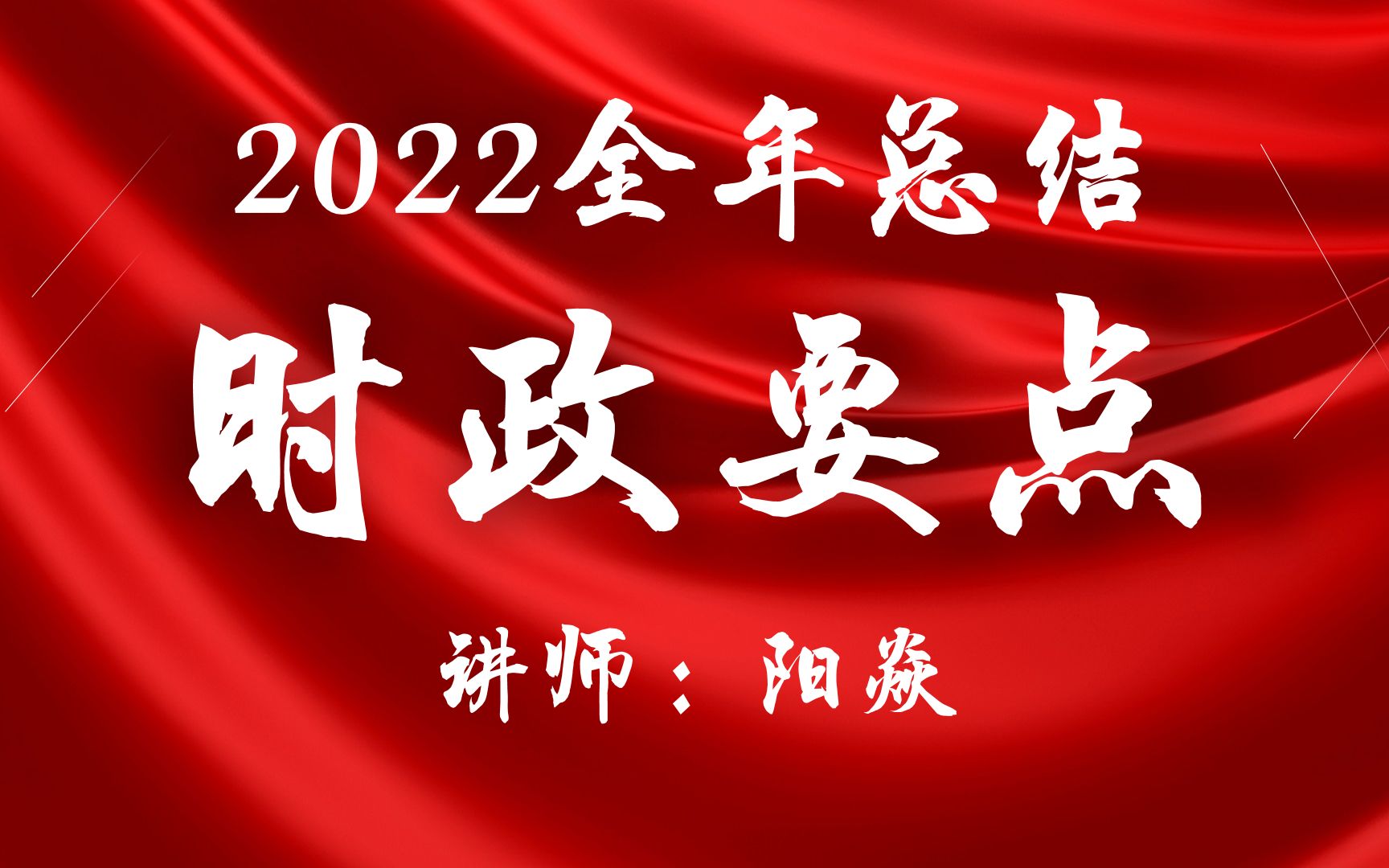 2022全年总结

时政要点

讲师：阳淼